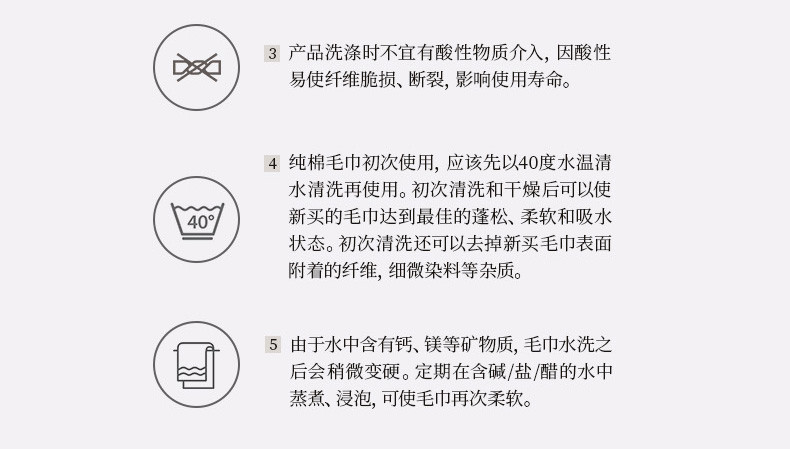 3 产品洗涤时不宜有酸性物质介入，因酸性易使纤维脆损、断裂，影响使用寿命。

40°

4 纯棉毛巾初次使用，应该先以40度水温清水清洗再使用。初次清洗和干燥后可以使新买的毛巾达到最佳的蓬松、柔软和吸水状态。初次清洗还可以去掉新买毛巾表面附着的纤维，细微染料等杂质。

5 由于水中含有钙、镁等矿物质，毛巾水洗之后会稍微变硬。定期在含碱/盐/醋的水中蒸煮、浸泡，可使毛巾再次柔软。